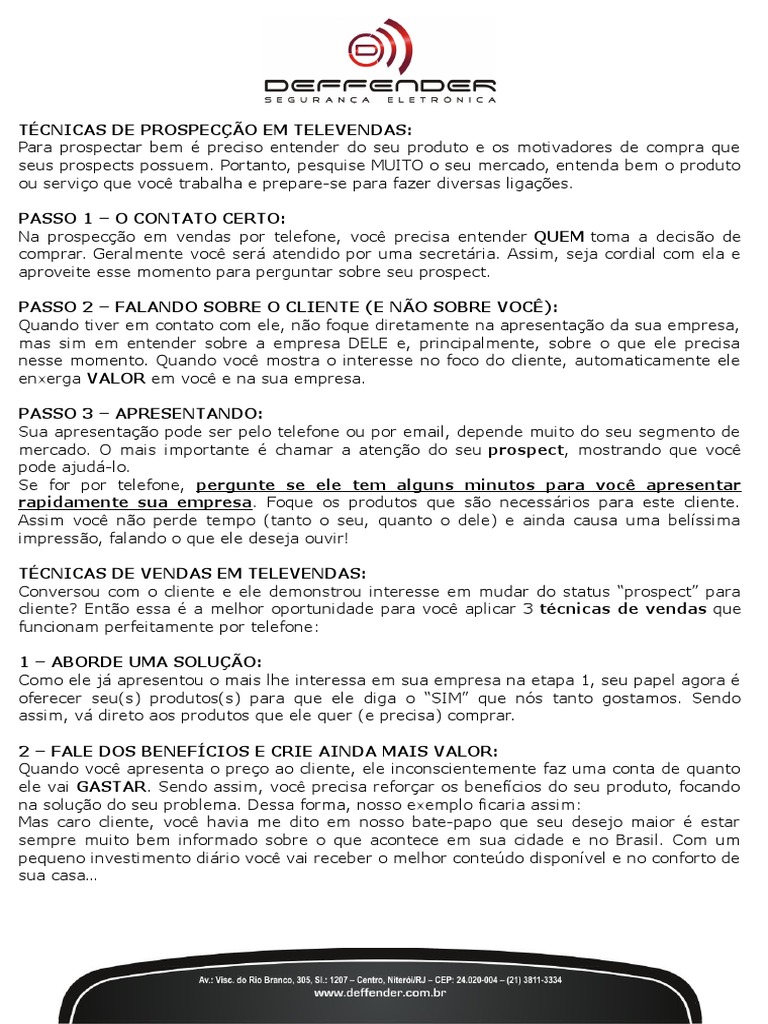 DEFFENDER
SEGURANCA ELETRONICA

TÉCNICAS DE PROSPECÇÃO EM TELEVENDAS:
Para prospectar bem é preciso entender do seu produto e os motivadores de compra que seus prospects possuem. Portanto, pesquise MUITO o seu mercado, entenda bem o produto ou serviço que você trabalha e prepare-se para fazer diversas ligações.

PASSO 1 – O CONTATO CERTO:
Na prospecção em vendas por telefone, você precisa entender QUEM toma a decisão de comprar. Geralmente você será atendido por uma secretária. Assim, seja cordial com ela e aproveite esse momento para perguntar sobre seu prospect.

PASSO 2 – FALANDO SOBRE O CLIENTE (E NÃO SOBRE VOCÊ):
Quando tiver em contato com ele, não foque diretamente na apresentação da sua empresa, mas sim em entender sobre a empresa DELE e, principalmente, sobre o que ele precisa nesse momento. Quando você mostra o interesse no foco do cliente, automaticamente ele enxerga VALOR em você e na sua empresa.

PASSO 3 – APRESENTANDO:
Sua apresentação pode ser pelo telefone ou por email, depende muito do seu segmento de mercado. O mais importante é chamar a atenção do seu prospect, mostrando que você pode ajudá-lo.
Se for por telefone, pergunte se ele tem alguns minutos para você apresentar rapidamente sua empresa. Foque os produtos que são necessários para este cliente. Assim você não perde tempo (tanto o seu, quanto o dele) e ainda causa uma belíssima impressão, falando o que ele deseja ouvir!

TÉCNICAS DE VENDAS EM TELEVENDAS:
Conversou com o cliente e ele demonstrou interesse em mudar do status “prospect” para cliente? Então essa é a melhor oportunidade para você aplicar 3 técnicas de vendas que funcionam perfeitamente por telefone:

1 – ABORDE UMA SOLUÇÃO:
Como ele já apresentou o mais lhe interessa em sua empresa na etapa 1, seu papel agora é oferecer seu(s) produtos(s) para que ele diga o “SIM” que nós tanto gostamos. Sendo assim, vá direto aos produtos que ele quer (e precisa) comprar.

2 – FALE DOS BENEFÍCIOS E CRIE AINDA MAIS VALOR:
Quando você apresenta o preço ao cliente, ele inconscientemente faz uma conta de quanto ele vai GASTAR. Sendo assim, você precisa reforçar os benefícios do seu produto, focando na solução do seu problema. Dessa forma, nosso exemplo ficaria assim:
Mas caro cliente, você havia me dito em nosso bate-papo que seu desejo maior é estar sempre muito bem informado sobre o que acontece em sua cidade e no Brasil. Com um pequeno investimento diário você vai receber o melhor conteúdo disponível e no conforto de sua casa...

Av.: Visc. do Rio Branco, 305, Sl.: 1207 – Centro, Niterói/RJ – CEP: 24.020-004 – (21) 3811-3334
www.deffender.com.br